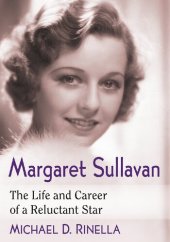 Margaret Sullavan

The Life and Career of a Reluctant Star

MICHAEL D. RINELLA